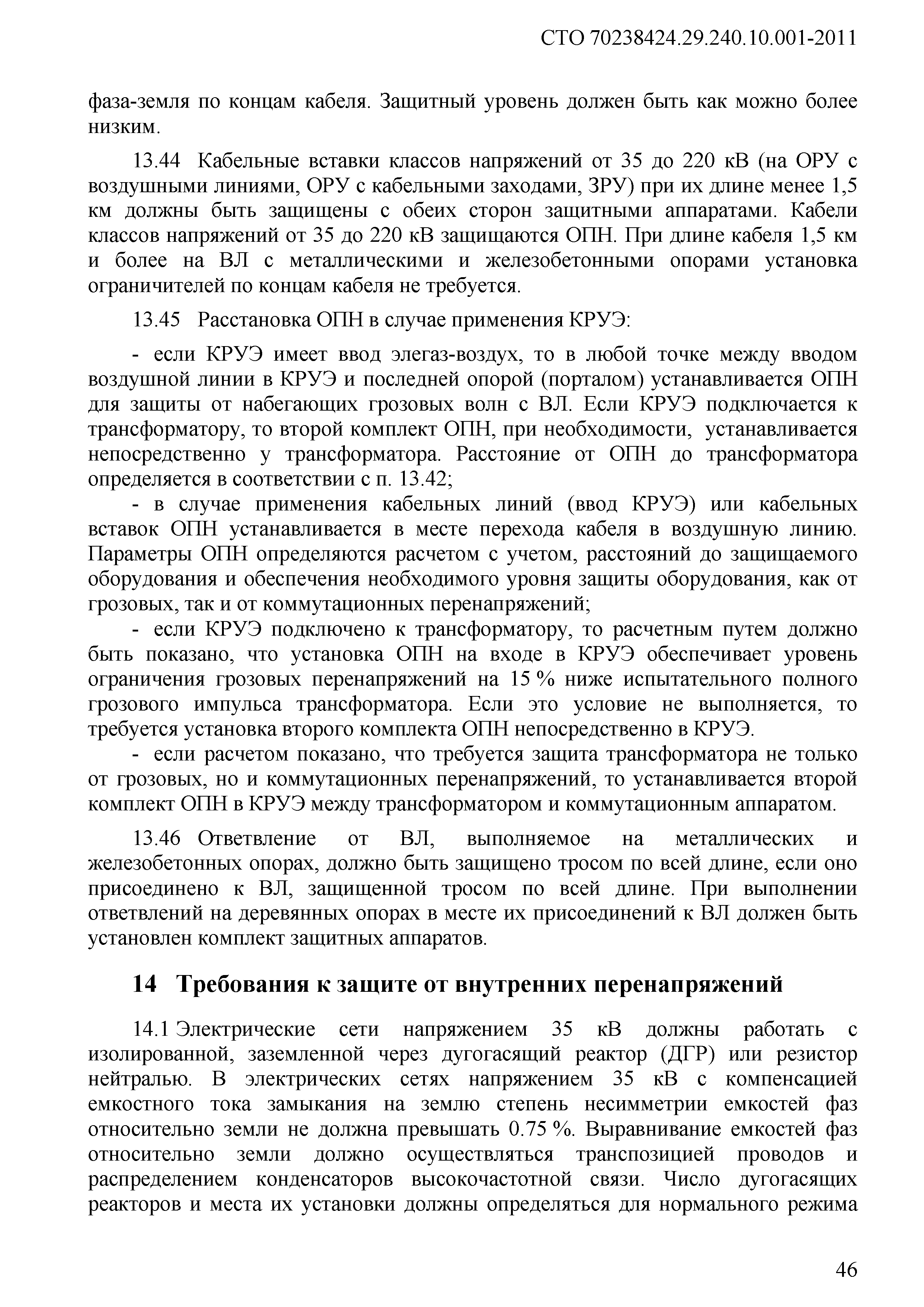 СТО 70238424.29.240.10.001-2011

фаза-земля по концам кабеля. Защитный уровень должен быть как можно более низким.

13.44 Кабельные вставки классов напряжений от 35 до 220 кВ (на ОРУ с воздушными линиями, ОРУ с кабельными заходами, ЗРУ) при их длине менее 1,5 км должны быть защищены с обеих сторон защитными аппаратами. Кабели классов напряжений от 35 до 220 кВ защищаются ОПН. При длине кабеля 1,5 км и более на ВЛ с металлическими и железобетонными опорами установка ограничителей по концам кабеля не требуется.

13.45 Расстановка ОПН в случае применения КРУЭ:

- если КРУЭ имеет ввод элегаз-воздух, то в любой точке между вводом воздушной линии в КРУЭ и последней опорой (порталом) устанавливается ОПН для защиты от набегающих грозовых волн с ВЛ. Если КРУЭ подключается к трансформатору, то второй комплект ОПН, при необходимости, устанавливается непосредственно у трансформатора. Расстояние от ОПН до трансформатора определяется в соответствии с п. 13.42;

- в случае применения кабельных линий (ввод КРУЭ) или кабельных вставок ОПН устанавливается в месте перехода кабеля в воздушную линию. Параметры ОПН определяются расчетом с учетом, расстояний до защищаемого оборудования и обеспечения необходимого уровня защиты оборудования, как от грозовых, так и от коммутационных перенапряжений;

- если КРУЭ подключено к трансформатору, то расчетным путем должно быть показано, что установка ОПН на входе в КРУЭ обеспечивает уровень ограничения грозовых перенапряжений на 15 % ниже испытательного полного грозового импульса трансформатора. Если это условие не выполняется, то требуется установка второго комплекта ОПН непосредственно в КРУЭ.

- если расчетом показано, что требуется защита трансформатора не только от грозовых, но и коммутационных перенапряжений, то устанавливается второй комплект ОПН в КРУЭ между трансформатором и коммутационным аппаратом.

13.46 Ответвление от ВЛ, выполняемое на металлических и железобетонных опорах, должно быть защищено тросом по всей длине, если оно присоединено к ВЛ, защищенной тросом по всей длине. При выполнении ответвлений на деревянных опорах в месте их присоединений к ВЛ должен быть установлен комплект защитных аппаратов.

14 Требования к защите от внутренних перенапряжений

14.1 Электрические сети напряжением 35 кВ должны работать с изолированной, заземленной через дугогасящий реактор (ДГР) или резистор нейтралью. В электрических сетях напряжением 35 кВ с компенсацией емкостного тока замыкания на землю степень несимметрии емкостей фаз относительно земли не должна превышать 0.75 %. Выравнивание емкостей фаз относительно земли должно осуществляться транспозицией проводов и распределением конденсаторов высокочастотной связи. Число дугогасящих реакторов и места их установки должны определяться для нормального режима

46